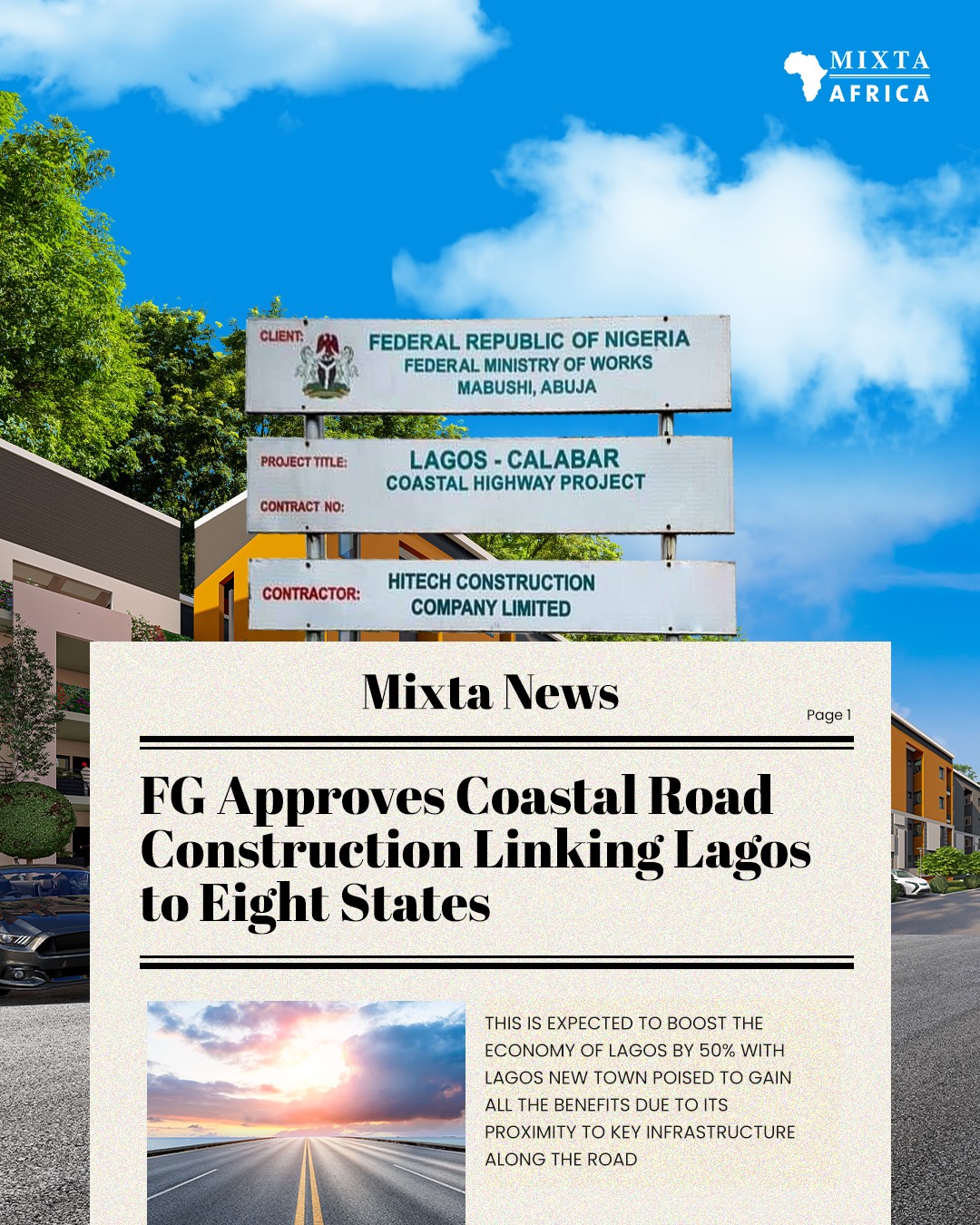 MIXTA
AFRICA

CLIENT:
FEDERAL REPUBLIC OF NIGERIA
FEDERAL MINISTRY OF WORKS
MABUSHI, ABUJA

PROJECT TITLE:
LAGOS - CALABAR
COASTAL HIGHWAY PROJECT
CONTRACT NO:

CONTRACTOR:
HITECH CONSTRUCTION
COMPANY LIMITED

Mixta News

Page 1

FG Approves Coastal Road Construction Linking Lagos to Eight States

THIS IS EXPECTED TO BOOST THE ECONOMY OF LAGOS BY 50% WITH LAGOS NEW TOWN POISED TO GAIN ALL THE BENEFITS DUE TO ITS PROXIMITY TO KEY INFRASTRUCTURE ALONG THE ROAD